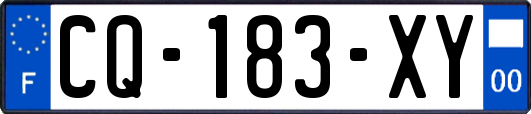 F
CQ-183-XY
00